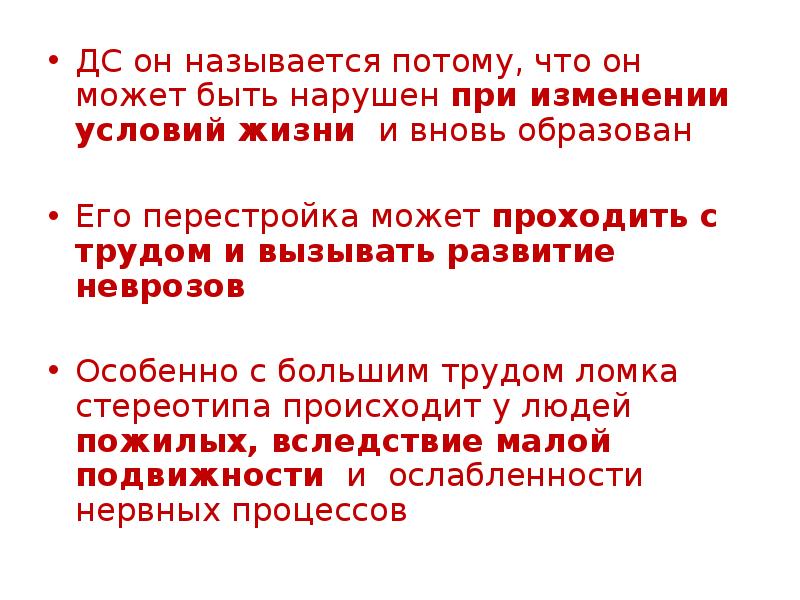 • ДС он называется потому, что он может быть нарушен при изменении условий жизни и вновь образован

• Его перестройка может проходить с трудом и вызывать развитие неврозов

• Особенно с большим трудом ломка стереотипа происходит у людей пожилых, вследствие малой подвижности и ослабленности нервных процессов